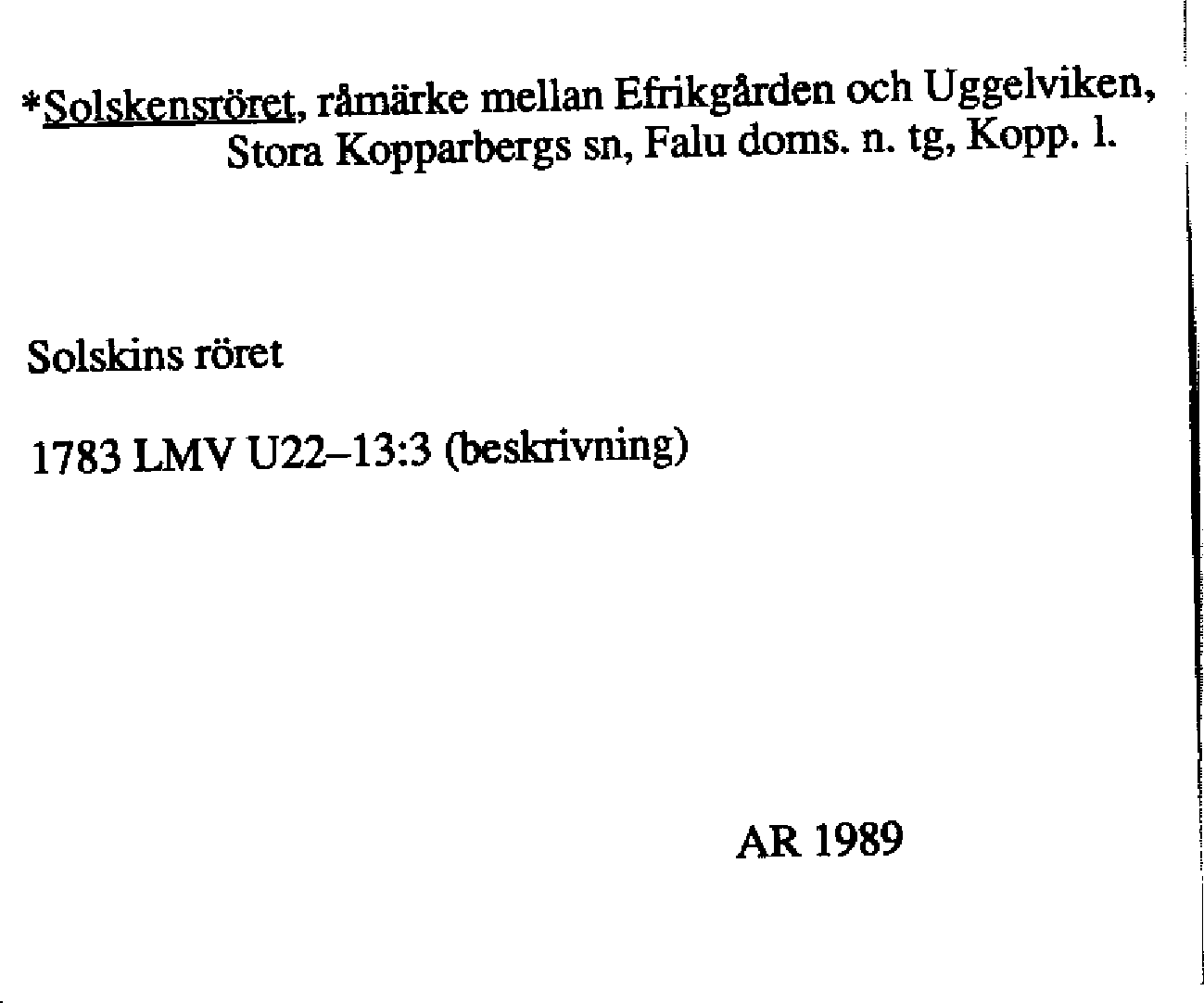 *Solskensröret, råmärke mellan Efrikgården och Uggelviken, Stora Kopparbergs sn, Falu doms. n. tg, Kopp. l.

Solskins röret

1783 LMV U22–13:3 (beskrivning)

AR 1989